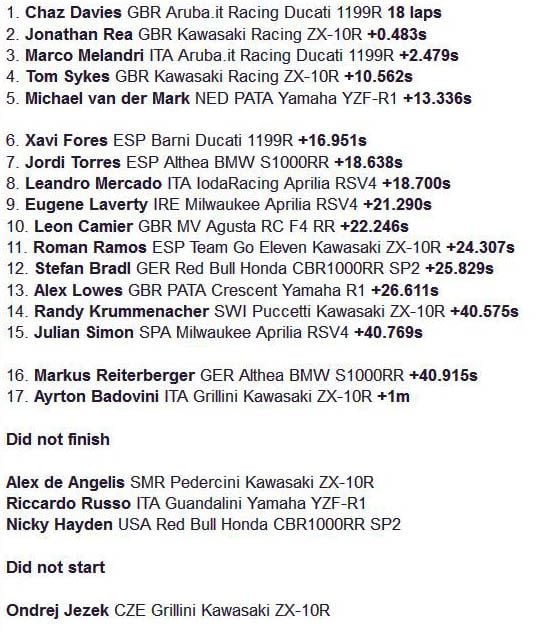 1. Chaz Davies GBR Aruba.it Racing Ducati 1199R 18 laps
2. Jonathan Rea GBR Kawasaki Racing ZX-10R +0.483s
3. Marco Melandri ITA Aruba.it Racing Ducati 1199R +2.479s
4. Tom Sykes GBR Kawasaki Racing ZX-10R +10.562s
5. Michael van der Mark NED PATA Yamaha YZF-R1 +13.336s

6. Xavi Fores ESP Barni Ducati 1199R +16.951s
7. Jordi Torres ESP Althea BMW S1000RR +18.638s
8. Leandro Mercado ITA IodaRacing Aprilia RSV4 +18.700s
9. Eugene Laverty IRE Milwaukee Aprilia RSV4 +21.290s
10. Leon Camier GBR MV Agusta RC F4 RR +22.246s
11. Roman Ramos ESP Team Go Eleven Kawasaki ZX-10R +24.307s
12. Stefan Bradl GER Red Bull Honda CBR1000RR SP2 +25.829s
13. Alex Lowes GBR PATA Crescent Yamaha R1 +26.611s
14. Randy Krummenacher SWI Puccetti Kawasaki ZX-10R +40.575s
15. Julian Simon SPA Milwaukee Aprilia RSV4 +40.769s

16. Markus Reiterberger GER Althea BMW S1000RR +40.915s
17. Ayrton Badovini ITA Grillini Kawasaki ZX-10R +1m

Did not finish

Alex de Angelis SMR Pedercini Kawasaki ZX-10R
Riccardo Russo ITA Guandalini Yamaha YZF-R1
Nicky Hayden USA Red Bull Honda CBR1000RR SP2

Did not start

Ondrej Jezek CZE Grillini Kawasaki ZX-10R